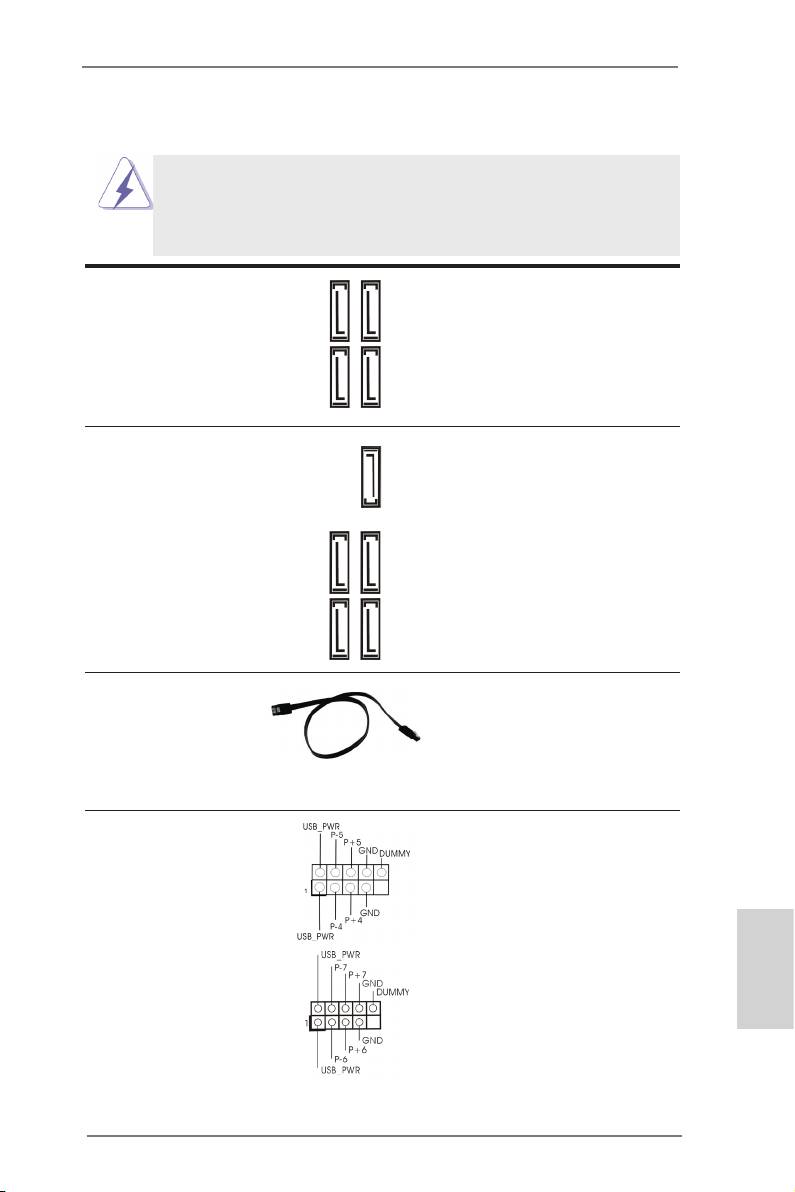 USB_PWR
P-5
P+5
GND
DUMMY
1
GND
P+4
P-4
USB_PWR

USB_PWR
P-7
P+7
GND
DUMMY
1
GND
P+6
P-6
USB_PWR